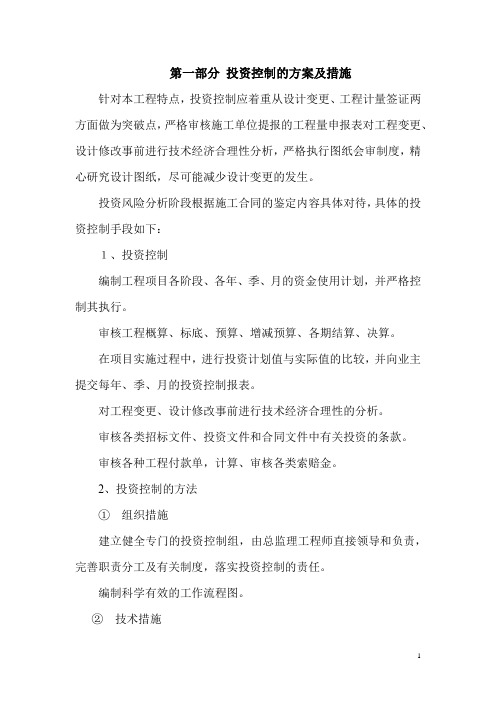 第一部分 投资控制的方案及措施

针对本工程特点，投资控制应着重从设计变更、工程计量签证两方面做为突破点，严格审核施工单位提报的工程量申报表对工程变更、设计修改事前进行技术经济合理性分析，严格执行图纸会审制度，精心研究设计图纸，尽可能减少设计变更的发生。

投资风险分析阶段根据施工合同的鉴定内容具体对待，具体的投资控制手段如下：

1、投资控制

编制工程项目各阶段、各年、季、月的资金使用计划，并严格控制其执行。

审核工程概算、标底、预算、增减预算、各期结算、决算。

在项目实施过程中，进行投资计划值与实际值的比较，并向业主提交每年、季、月的投资控制报表。

对工程变更、设计修改事前进行技术经济合理性的分析。

审核各类招标文件、投资文件和合同文件中有关投资的条款。

审核各种工程付款单，计算、审核各类索赔金。

2、投资控制的方法

① 组织措施

建立健全专门的投资控制组，由总监理工程师直接领导和负责，完善职责分工及有关制度，落实投资控制的责任。

编制科学有效的工作流程图。

② 技术措施

1